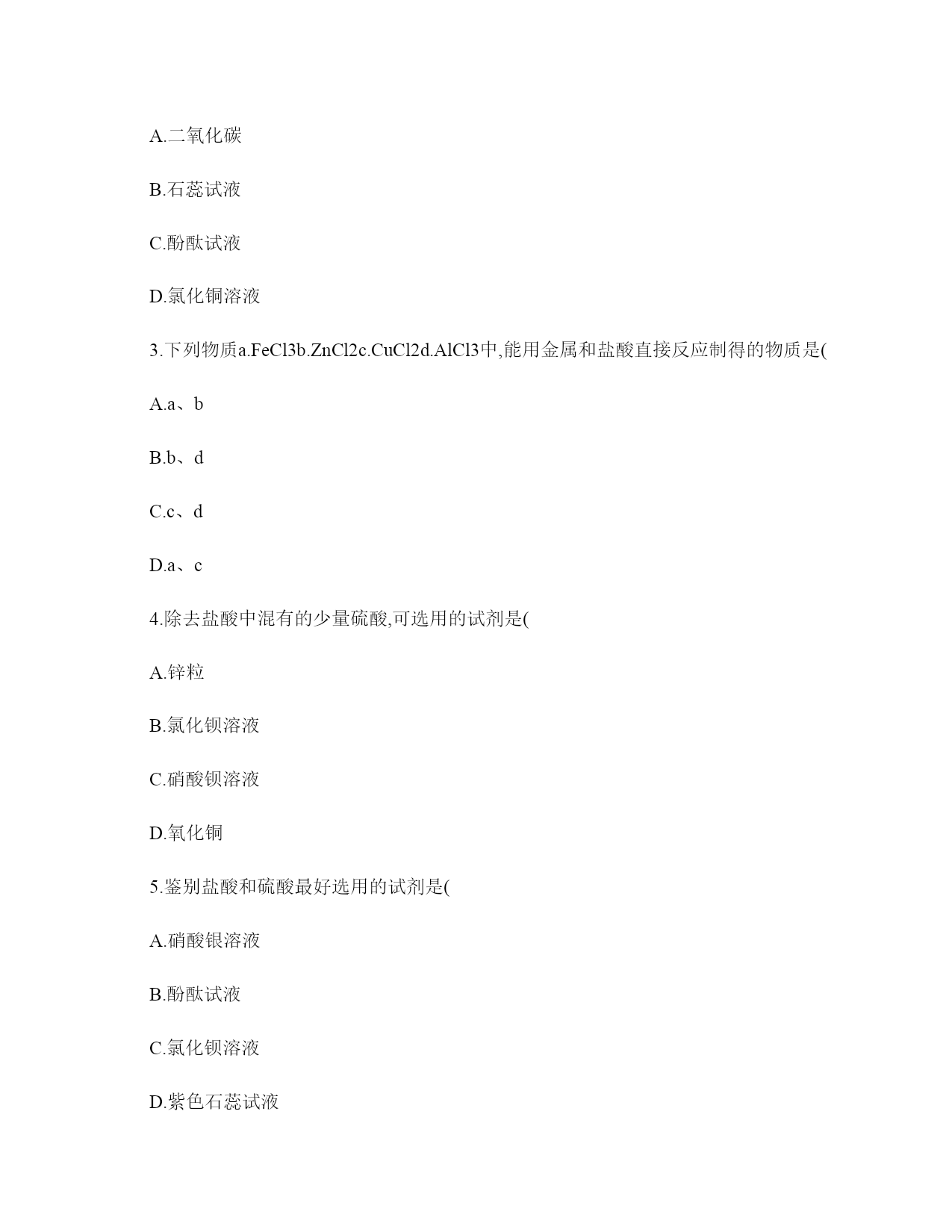 A.二氧化碳

B.石蕊试液

C.酚酞试液

D.氯化铜溶液

3.下列物质a.FeCl3b.ZnCl2c.CuCl2d.AlCl3中,能用金属和盐酸直接反应制得的物质是(

A.a、b

B.b、d

C.c、d

D.a、c

4.除去盐酸中混有的少量硫酸,可选用的试剂是(

A.锌粒

B.氯化钡溶液

C.硝酸钡溶液

D.氧化铜

5.鉴别盐酸和硫酸最好选用的试剂是(

A.硝酸银溶液

B.酚酞试液

C.氯化钡溶液

D.紫色石蕊试液